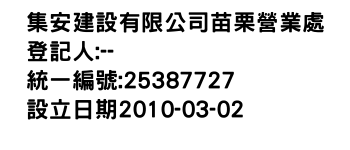 集安建設有限公司苗栗營業處
登記人:--
統一編號:25387727
設立日期2010-03-02